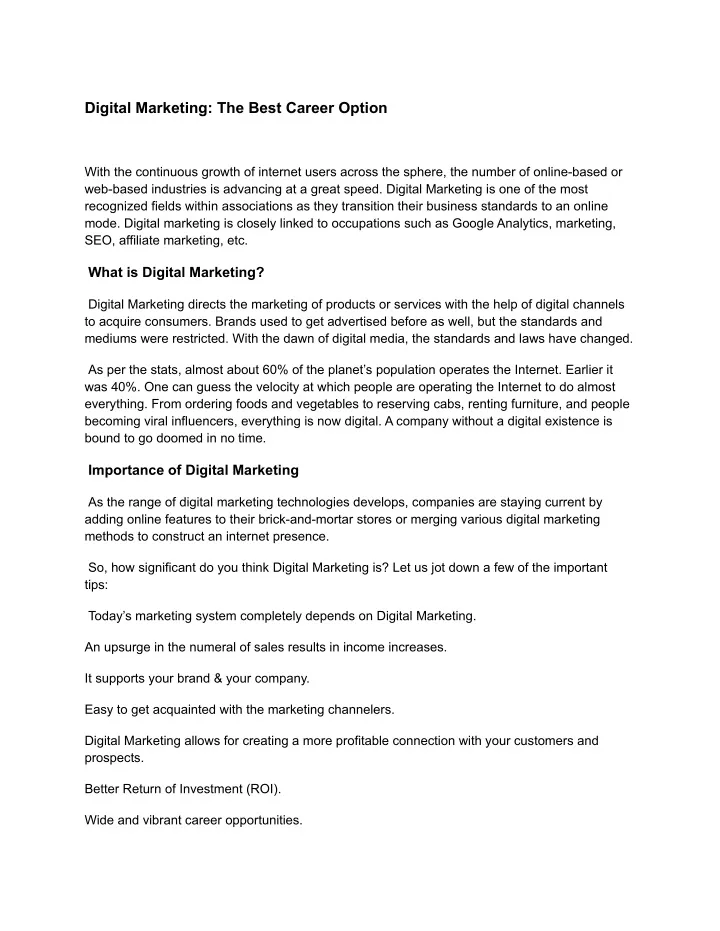 Digital Marketing: The Best Career Option

With the continuous growth of internet users across the sphere, the number of online-based or web-based industries is advancing at a great speed. Digital Marketing is one of the most recognized fields within associations as they transition their business standards to an online mode. Digital marketing is closely linked to occupations such as Google Analytics, marketing, SEO, affiliate marketing, etc.

What is Digital Marketing?

Digital Marketing directs the marketing of products or services with the help of digital channels to acquire consumers. Brands used to get advertised before as well, but the standards and mediums were restricted. With the dawn of digital media, the standards and laws have changed.

As per the stats, almost about 60% of the planet's population operates the Internet. Earlier it was 40%. One can guess the velocity at which people are operating the Internet to do almost everything. From ordering foods and vegetables to reserving cabs, renting furniture, and people becoming viral influencers, everything is now digital. A company without a digital existence is bound to go doomed in no time.

Importance of Digital Marketing

As the range of digital marketing technologies develops, companies are staying current by adding online features to their brick-and-mortar stores or merging various digital marketing methods to construct an internet presence.

So, how significant do you think Digital Marketing is? Let us jot down a few of the important tips:

Today's marketing system completely depends on Digital Marketing.

An upsurge in the numeral of sales results in income increases.

It supports your brand & your company.

Easy to get acquainted with the marketing channelers.

Digital Marketing allows for creating a more profitable connection with your customers and prospects.

Better Return of Investment (ROI).

Wide and vibrant career opportunities.